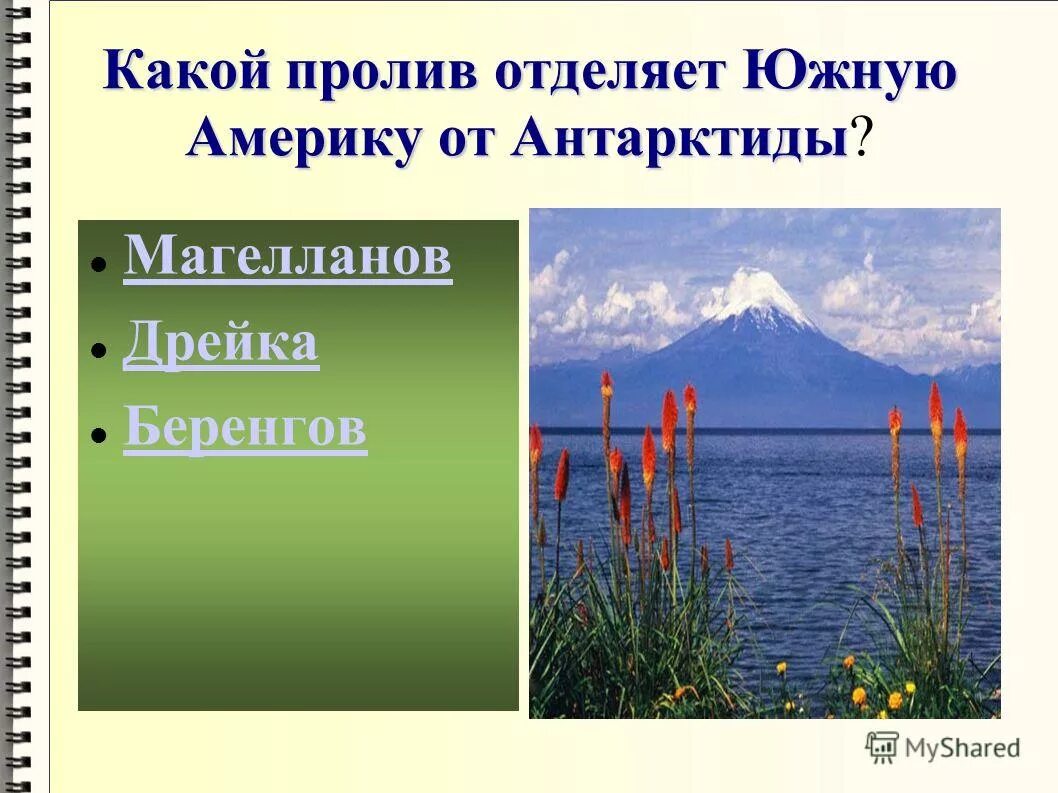 Какой пролив отделяет Южную Америку от Антарктиды?

- Магелланов
- Дрейка
- Беренгов

MyShared